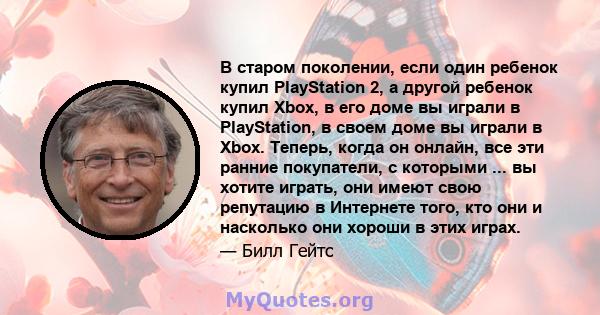 В старом поколении, если один ребенок купил PlayStation 2, а другой ребенок купил Xbox, в его доме вы играли в PlayStation, в своем доме вы играли в Xbox. Теперь, когда он онлайн, все эти ранние покупатели, с которыми ... вы хотите играть, они имеют свою репутацию в Интернете того, кто они и насколько они хороши в этих играх.
— Билл Гейтс

MyQuotes.org